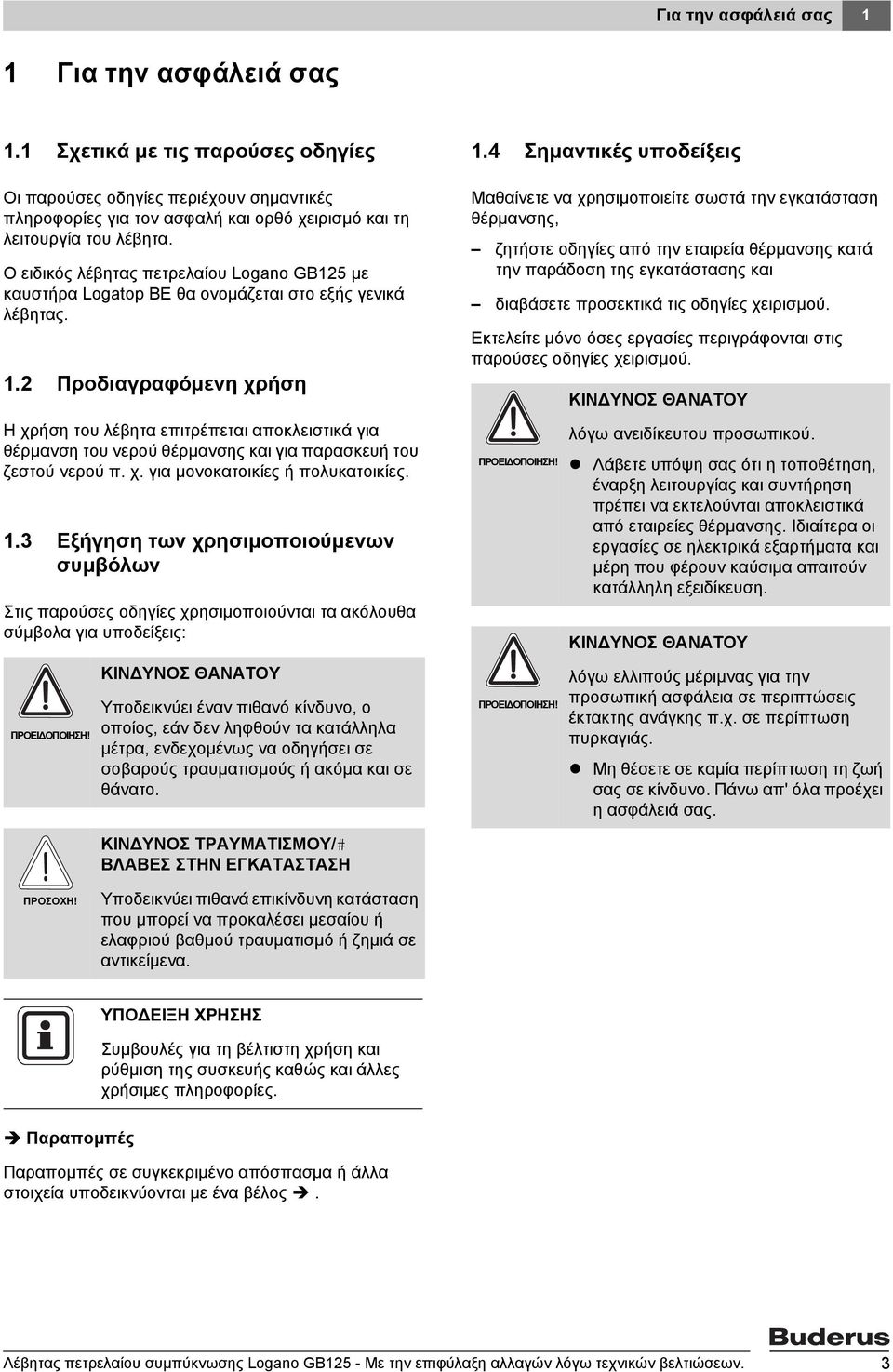 Για την ασφάλειά σας 1

1 Για την ασφάλειά σας

1.1 Σχετικά με τις παρούσες οδηγίες

Οι παρούσες οδηγίες περιέχουν σημαντικές πληροφορίες για τον ασφαλή και ορθό χειρισμό και τη λειτουργία του λέβητα.

Ο ειδικός λέβητας πετρελαίου Logano GB125 με καυστήρα Logatop BE θα ονομάζεται στο εξής γενικά λέβητας.

1.2 Προδιαγραφόμενη χρήση

Η χρήση του λέβητα επιτρέπεται αποκλειστικά για θέρμανση του νερού θέρμανσης και για παρασκευή του ζεστού νερού π. χ. για μονοκατοικίες ή πολυκατοικίες.

1.3 Εξήγηση των χρησιμοποιούμενων συμβόλων

Στις παρούσες οδηγίες χρησιμοποιούνται τα ακόλουθα σύμβολα για υποδείξεις:

ΠΡΟΕΙΔΟΠΟΙΗΣΗ!

ΚΙΝΔΥΝΟΣ ΘΑΝΑΤΟΥ

Υποδεικνύει έναν πιθανό κίνδυνο, ο οποίος, εάν δεν ληφθούν τα κατάλληλα μέτρα, ενδεχομένως να οδηγήσει σε σοβαρούς τραυματισμούς ή ακόμα και σε θάνατο.

ΠΡΟΣΟΧΗ!

ΚΙΝΔΥΝΟΣ ΤΡΑΥΜΑΤΙΣΜΟΥ/# ΒΛΑΒΕΣ ΣΤΗΝ ΕΓΚΑΤΑΣΤΑΣΗ

Υποδεικνύει πιθανά επικίνδυνη κατάσταση που μπορεί να προκαλέσει μεσαίου ή ελαφριού βαθμού τραυματισμό ή ζημιά σε αντικείμενα.

ΥΠΟΔΕΙΞΗ ΧΡΗΣΗΣ

Συμβουλές για τη βέλτιστη χρήση και ρύθμιση της συσκευής καθώς και άλλες χρήσιμες πληροφορίες.

➔ Παραπομπές

Παραπομπές σε συγκεκριμένο απόσπασμα ή άλλα στοιχεία υποδεικνύονται με ένα βέλος ➔.

1.4 Σημαντικές υποδείξεις

Μαθαίνετε να χρησιμοποιείτε σωστά την εγκατάσταση θέρμανσης,

– ζητήστε οδηγίες από την εταιρεία θέρμανσης κατά την παράδοση της εγκατάστασης και

– διαβάσετε προσεκτικά τις οδηγίες χειρισμού.

Εκτελείτε μόνο όσες εργασίες περιγράφονται στις παρούσες οδηγίες χειρισμού.

ΠΡΟΕΙΔΟΠΟΙΗΣΗ!

ΚΙΝΔΥΝΟΣ ΘΑΝΑΤΟΥ

λόγω ανειδίκευτου προσωπικού.

● Λάβετε υπόψη σας ότι η τοποθέτηση, έναρξη λειτουργίας και συντήρηση πρέπει να εκτελούνται αποκλειστικά από εταιρείες θέρμανσης. Ιδιαίτερα οι εργασίες σε ηλεκτρικά εξαρτήματα και μέρη που φέρουν καύσιμα απαιτούν κατάλληλη εξειδίκευση.

ΠΡΟΕΙΔΟΠΟΙΗΣΗ!

ΚΙΝΔΥΝΟΣ ΘΑΝΑΤΟΥ

λόγω ελλιπούς μέριμνας για την προσωπική ασφάλεια σε περιπτώσεις έκτακτης ανάγκης π.χ. σε περίπτωση πυρκαγιάς.

● Μη θέσετε σε καμία περίπτωση τη ζωή σας σε κίνδυνο. Πάνω απ' όλα προέχει η ασφάλειά σας.

Buderus

Λέβητας πετρελαίου συμπύκνωσης Logano GB125 - Με την επιφύλαξη αλλαγών λόγω τεχνικών βελτιώσεων. 3